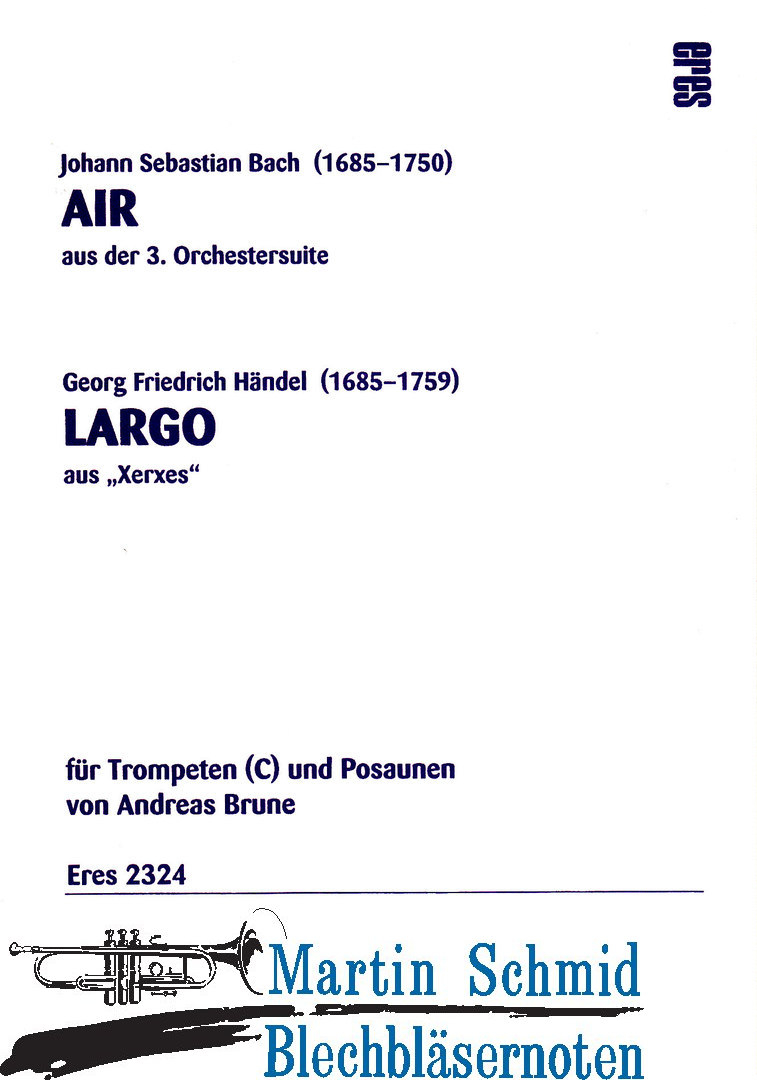 eres

Johann Sebastian Bach (1685–1750)
AIR
aus der 3. Orchestersuite

Georg Friedrich Händel (1685–1759)
LARGO
aus „Xerxes“

für Trompeten (C) und Posaunen
von Andreas Brune

Eres 2324

Martin Schmid
Blechbläsernoten